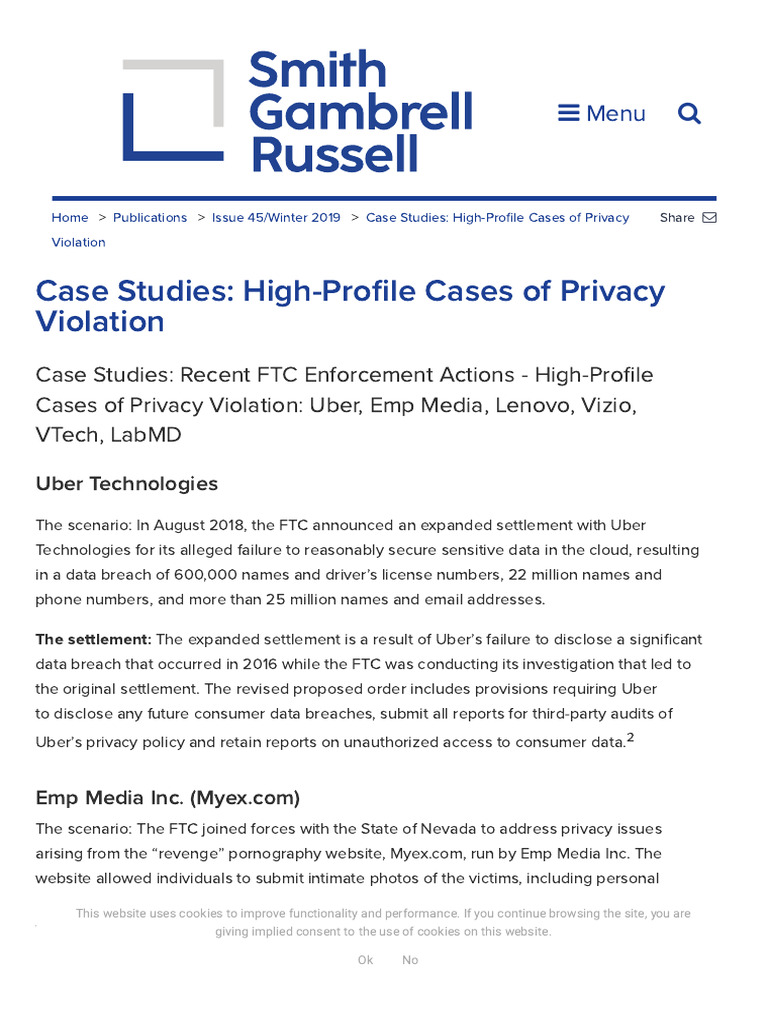 Smith Gambrell Russell

Menu

Home > Publications > Issue 45/Winter 2019 > Case Studies: High-Profile Cases of Privacy Violation

Share

Case Studies: High-Profile Cases of Privacy Violation

Case Studies: Recent FTC Enforcement Actions - High-Profile Cases of Privacy Violation: Uber, Emp Media, Lenovo, Vizio, VTech, LabMD

Uber Technologies

The scenario: In August 2018, the FTC announced an expanded settlement with Uber Technologies for its alleged failure to reasonably secure sensitive data in the cloud, resulting in a data breach of 600,000 names and driver's license numbers, 22 million names and phone numbers, and more than 25 million names and email addresses.

The settlement: The expanded settlement is a result of Uber's failure to disclose a significant data breach that occurred in 2016 while the FTC was conducting its investigation that led to the original settlement. The revised proposed order includes provisions requiring Uber to disclose any future consumer data breaches, submit all reports for third-party audits of Uber's privacy policy and retain reports on unauthorized access to consumer data.$^2$

Emp Media Inc. (Myex.com)

The scenario: The FTC joined forces with the State of Nevada to address privacy issues arising from the "revenge" pornography website, Myex.com, run by Emp Media Inc. The website allowed individuals to submit intimate photos of the victims, including personal

This website uses cookies to improve functionality and performance. If you continue browsing the site, you are giving implied consent to the use of cookies on this website.

Ok No